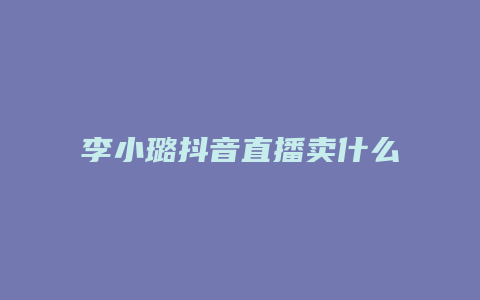 李小璐抖音直播卖什么